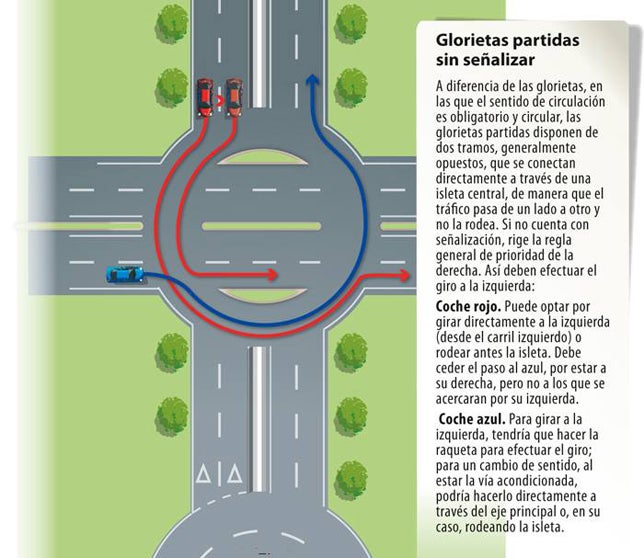 Glorietas partidas sin señalizar

A diferencia de las glorietas, en las que el sentido de circulación es obligatorio y circular, las glorietas partidas disponen de dos tramos, generalmente opuestos, que se conectan directamente a través de una isleta central, de manera que el tráfico pasa de un lado a otro y no la rodea. Si no cuenta con señalización, rige la regla general de prioridad de la derecha. Así deben efectuar el giro a la izquierda:

Coche rojo. Puede optar por girar directamente a la izquierda (desde el carril izquierdo) o rodear antes la isleta. Debe ceder el paso al azul, por estar a su derecha, pero no a los que se acercaran por su izquierda.

Coche azul. Para girar a la izquierda, tendría que hacer la raqueta para efectuar el giro; para un cambio de sentido, al estar la vía acondicionada, podría hacerlo directamente a través del eje principal o, en su caso, rodeando la isleta.